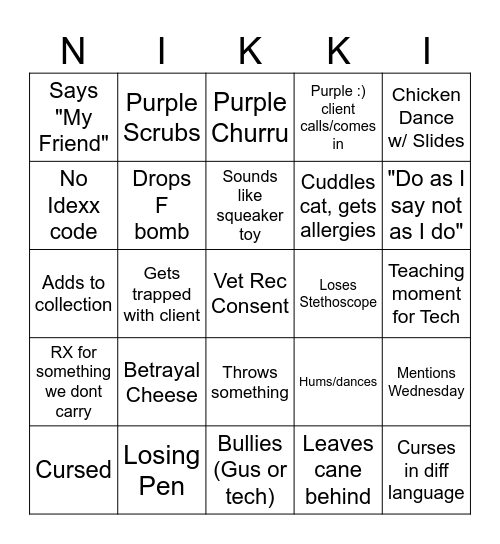 | N | I | K | K | I |
|---|---|---|---|---|
| Says "My Friend" | Purple Scrubs | Purple Churru | Purple :) client calls/comes in | Chicken Dance w/ Slides |
| No Idexx code | Drops F bomb | Sounds like squeaker toy | Cuddles cat, gets allergies | "Do as I say not as I do" |
| Adds to collection | Gets trapped with client | Vet Rec Consent | Loses Stethoscope | Teaching moment for Tech |
| RX for something we dont carry | Betrayal Cheese | Throws something | Hums/dances | Mentions Wednesday |
| Cursed | Losing Pen | Bullies (Gus or tech) | Leaves cane behind | Curses in diff language |